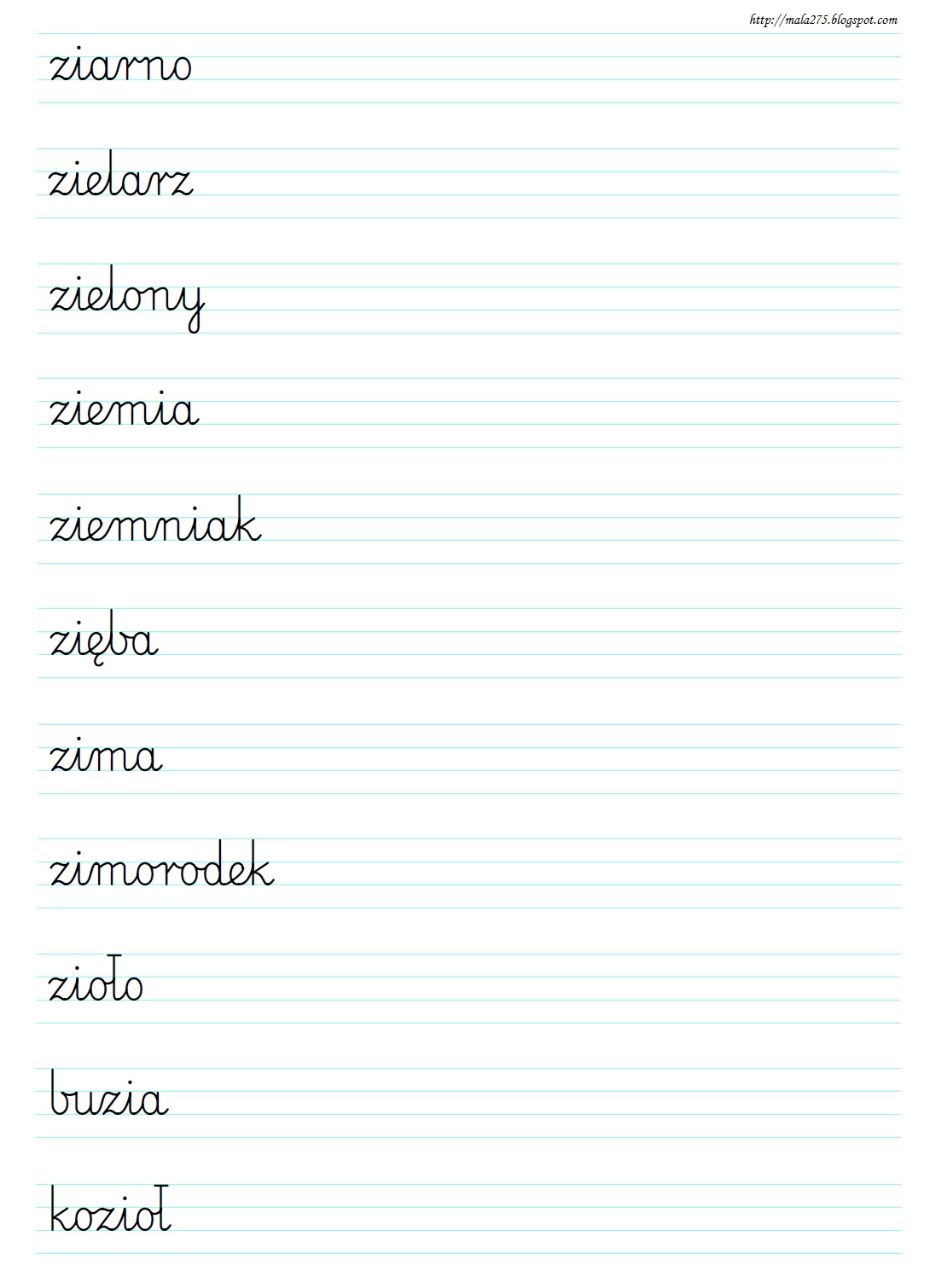 http://mala275.blogspot.com

ziarno

zielarz

zielony

ziemia

ziemniak

zięba

zima

zimorodek

zioło

buzia

kozioł